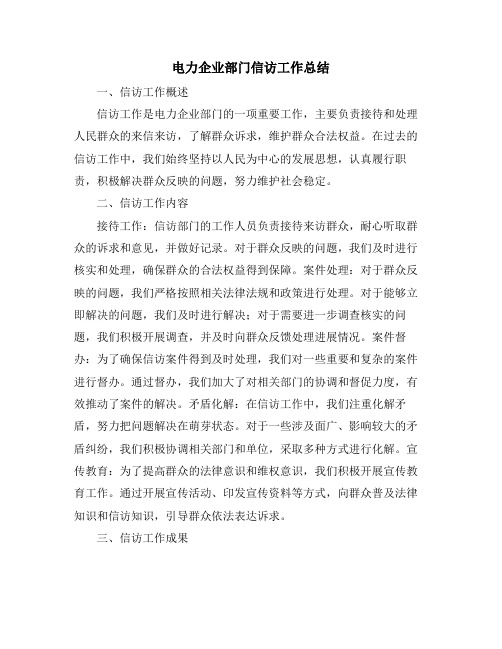 电力企业部门信访工作总结

一、信访工作概述

信访工作是电力企业部门的一项重要工作，主要负责接待和处理人民群众的来信来访，了解群众诉求，维护群众合法权益。在过去的信访工作中，我们始终坚持以人民为中心的发展思想，认真履行职责，积极解决群众反映的问题，努力维护社会稳定。

二、信访工作内容

接待工作：信访部门的工作人员负责接待来访群众，耐心听取群众的诉求和意见，并做好记录。对于群众反映的问题，我们及时进行核实和处理，确保群众的合法权益得到保障。案件处理：对于群众反映的问题，我们严格按照相关法律法规和政策进行处理。对于能够立即解决的问题，我们及时进行解决；对于需要进一步调查核实的问题，我们积极开展调查，并及时向群众反馈处理进展情况。案件督办：为了确保信访案件得到及时处理，我们对一些重要和复杂的案件进行督办。通过督办，我们加大了对相关部门的协调和督促力度，有效推动了案件的解决。矛盾化解：在信访工作中，我们注重化解矛盾，努力把问题解决在萌芽状态。对于一些涉及面广、影响较大的矛盾纠纷，我们积极协调相关部门和单位，采取多种方式进行化解。宣传教育：为了提高群众的法律意识和维权意识，我们积极开展宣传教育工作。通过开展宣传活动、印发宣传资料等方式，向群众普及法律知识和信访知识，引导群众依法表达诉求。

三、信访工作成果